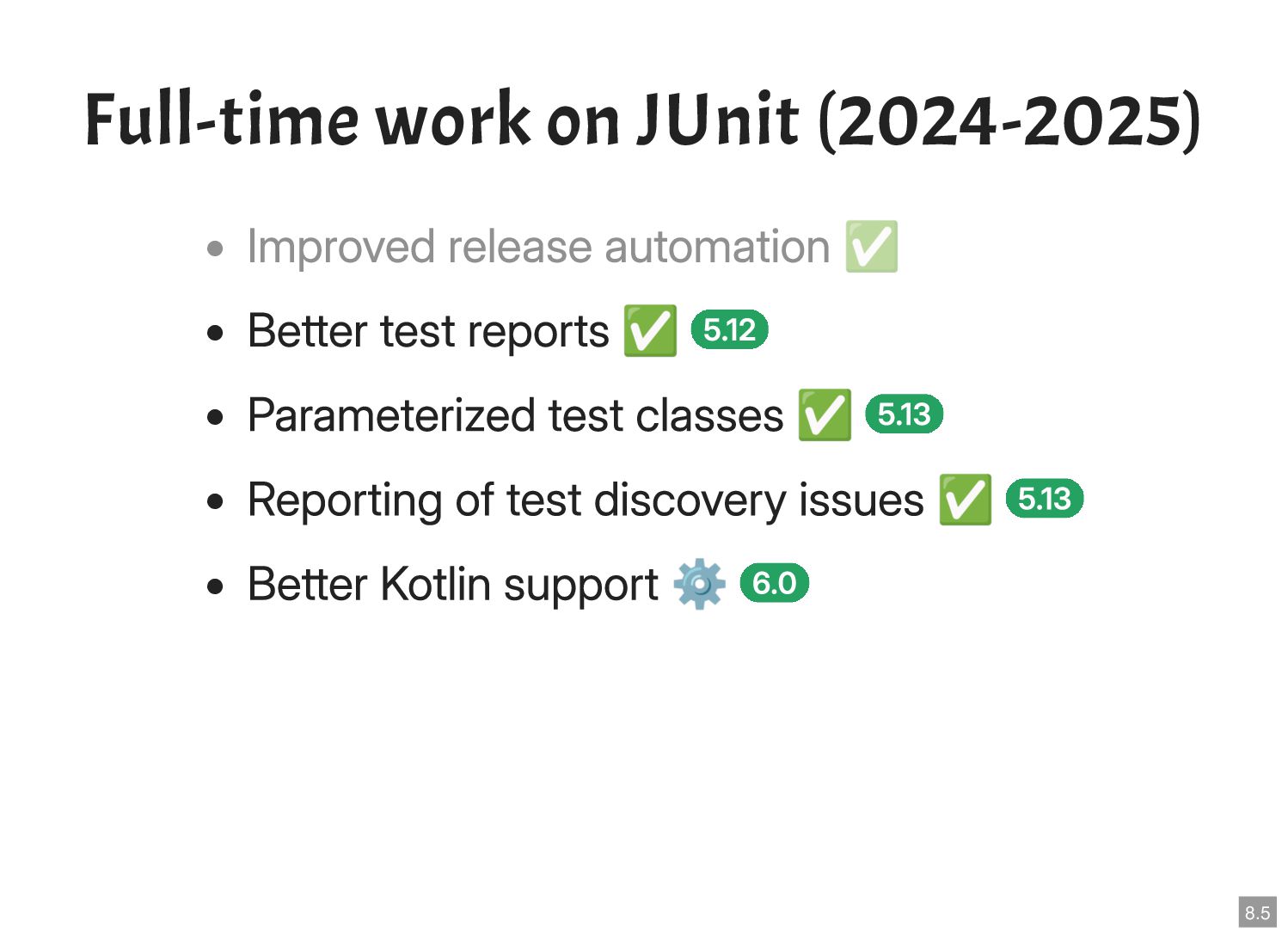 Full-time work on JUnit (2024-2025)

• Improved release automation ✅
• Better test reports ✅ 5.12
• Parameterized test classes ✅ 5.13
• Reporting of test discovery issues ✅ 5.13
• Better Kotlin support ⚙️ 6.0

8.5